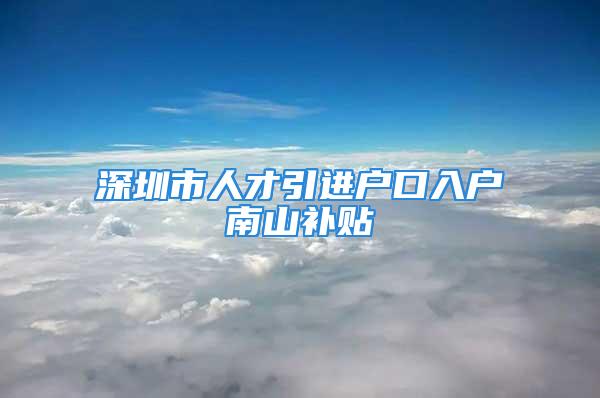 深圳市人才引进户口入户南山补贴